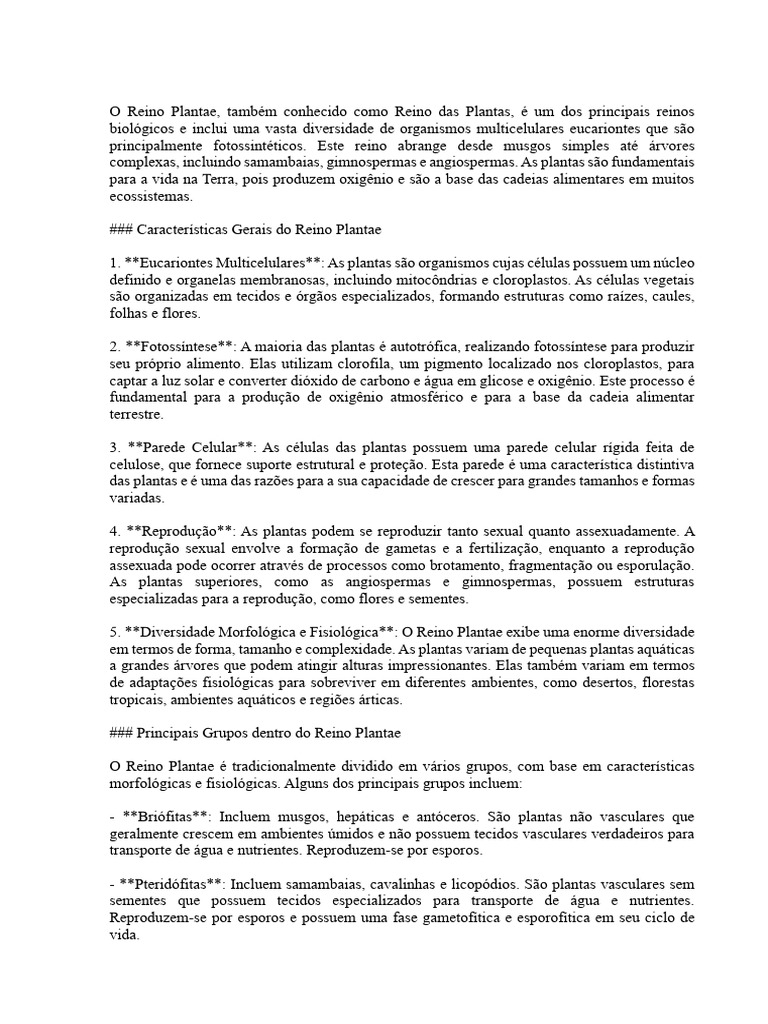 O Reino Plantae, também conhecido como Reino das Plantas, é um dos principais reinos biológicos e inclui uma vasta diversidade de organismos multicelulares eucariontes que são principalmente fotossintéticos. Este reino abrange desde musgos simples até árvores complexas, incluindo samambaias, gimnospermas e angiospermas. As plantas são fundamentais para a vida na Terra, pois produzem oxigênio e são a base das cadeias alimentares em muitos ecossistemas.

### Características Gerais do Reino Plantae

1. **Eucariontes Multicelulares**: As plantas são organismos cujas células possuem um núcleo definido e organelas membranosas, incluindo mitocôndrias e cloroplastos. As células vegetais são organizadas em tecidos e órgãos especializados, formando estruturas como raízes, caules, folhas e flores.

2. **Fotossíntese**: A maioria das plantas é autotrófica, realizando fotossíntese para produzir seu próprio alimento. Elas utilizam clorofila, um pigmento localizado nos cloroplastos, para captar a luz solar e converter dióxido de carbono e água em glicose e oxigênio. Este processo é fundamental para a produção de oxigênio atmosférico e para a base da cadeia alimentar terrestre.

3. **Parede Celular**: As células das plantas possuem uma parede celular rígida feita de celulose, que fornece suporte estrutural e proteção. Esta parede é uma característica distintiva das plantas e é uma das razões para a sua capacidade de crescer para grandes tamanhos e formas variadas.

4. **Reprodução**: As plantas podem se reproduzir tanto sexual quanto assexuadamente. A reprodução sexual envolve a formação de gametas e a fertilização, enquanto a reprodução assexuada pode ocorrer através de processos como brotamento, fragmentação ou esporulação. As plantas superiores, como as angiospermas e gimnospermas, possuem estruturas especializadas para a reprodução, como flores e sementes.

5. **Diversidade Morfológica e Fisiológica**: O Reino Plantae exibe uma enorme diversidade em termos de forma, tamanho e complexidade. As plantas variam de pequenas plantas aquáticas a grandes árvores que podem atingir alturas impressionantes. Elas também variam em termos de adaptações fisiológicas para sobreviver em diferentes ambientes, como desertos, florestas tropicais, ambientes aquáticos e regiões árticas.

### Principais Grupos dentro do Reino Plantae

O Reino Plantae é tradicionalmente dividido em vários grupos, com base em características morfológicas e fisiológicas. Alguns dos principais grupos incluem:

- **Briófitas**: Incluem musgos, hepáticas e antóceros. São plantas não vasculares que geralmente crescem em ambientes úmidos e não possuem tecidos vasculares verdadeiros para transporte de água e nutrientes. Reproduzem-se por esporos.

- **Pteridófitas**: Incluem samambaias, cavalinhas e licopódios. São plantas vasculares sem sementes que possuem tecidos especializados para transporte de água e nutrientes. Reproduzem-se por esporos e possuem uma fase gametofítica e esporofítica em seu ciclo de vida.